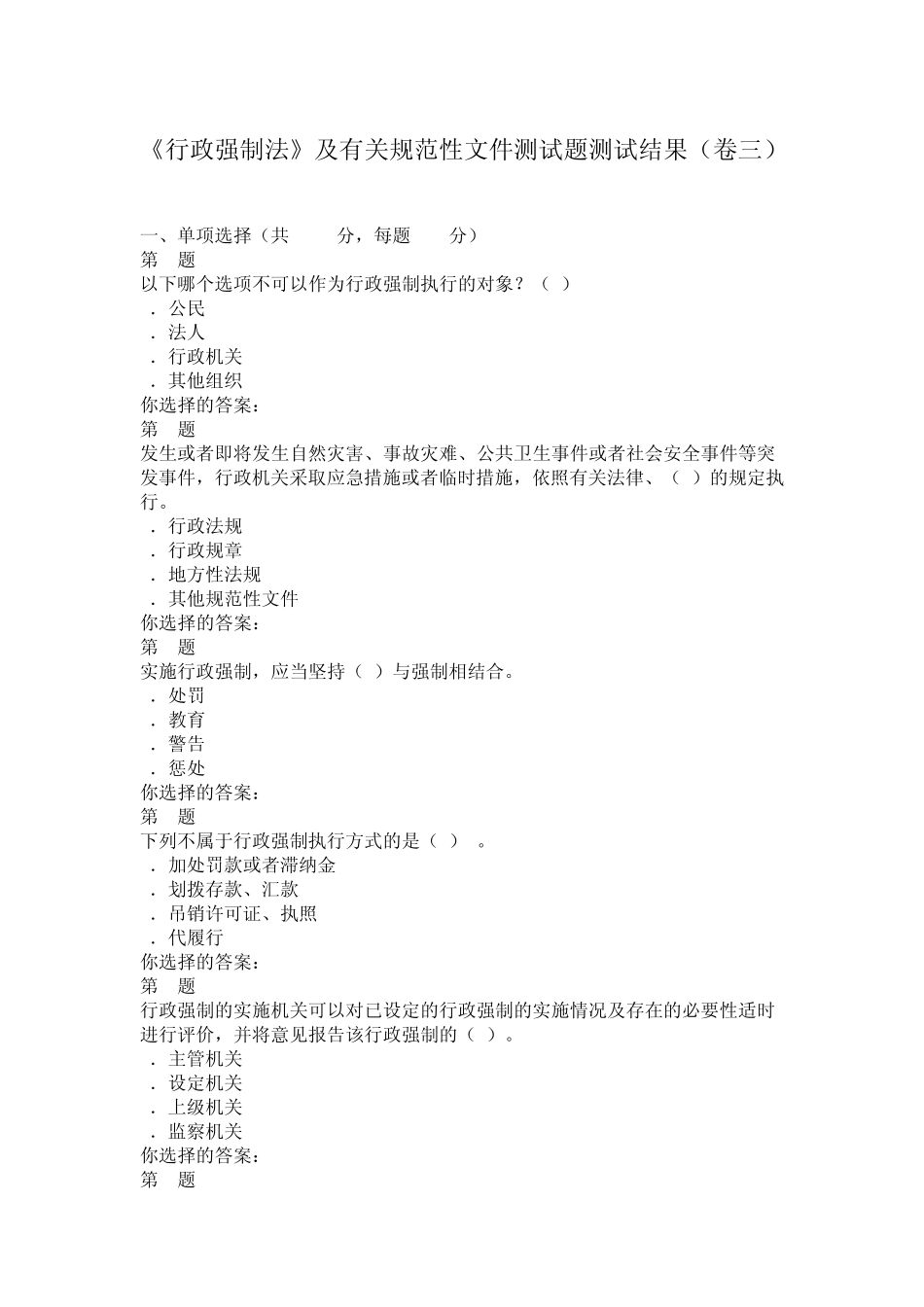 《行政强制法》及有关规范性文件测试题测试结果（卷三）

一、单项选择（共 分，每题 分）
第 题
以下哪个选项不可以作为行政强制执行的对象？（ ）
. 公民
. 法人
. 行政机关
. 其他组织
你选择的答案：
第 题
发生或者即将发生自然灾害、事故灾难、公共卫生事件或者社会安全事件等突发事件，行政机关采取应急措施或者临时措施，依照有关法律、（ ）的规定执行。
. 行政法规
. 行政规章
. 地方性法规
. 其他规范性文件
你选择的答案：
第 题
实施行政强制，应当坚持（ ）与强制相结合。
. 处罚
. 教育
. 警告
. 惩处
你选择的答案：
第 题
下列不属于行政强制执行方式的是（ ） 。
. 加处罚款或者滞纳金
. 划拨存款、汇款
. 吊销许可证、执照
. 代履行
你选择的答案：
第 题
行政强制的实施机关可以对已设定的行政强制的实施情况及存在的必要性适时进行评价，并将意见报告该行政强制的（ ）。
. 主管机关
. 设定机关
. 上级机关
. 监察机关
你选择的答案：
第 题